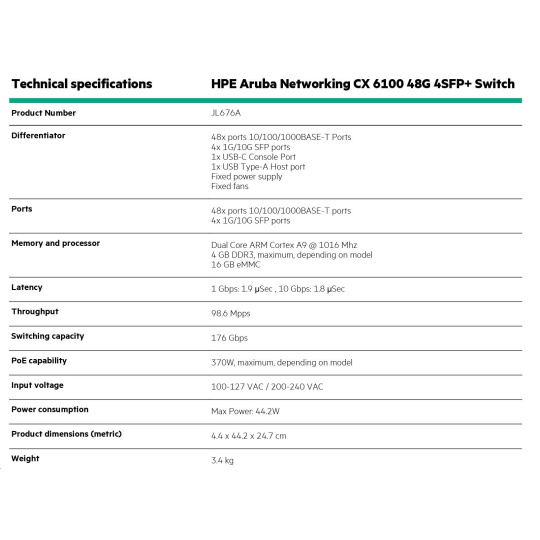 | Technical specifications | HPE Aruba Networking CX 6100 48G 4SFP+ Switch |
|---|---|
| Product Number | JL676A |
| Differentiator | 48x ports 10/100/1000BASE-T Ports<br>4x 1G/10G SFP ports<br>1x USB-C Console Port<br>1x USB Type-A Host port<br>Fixed power supply<br>Fixed fans |
| Ports | 48x ports 10/100/1000BASE-T ports<br>4x 1G/10G SFP ports |
| Memory and processor | Dual Core ARM Cortex A9 @ 1016 Mhz<br>4 GB DDR3, maximum, depending on model<br>16 GB eMMC |
| Latency | 1 Gbps: 1.9 µSec , 10 Gbps: 1.8 µSec |
| Throughput | 98.6 Mpps |
| Switching capacity | 176 Gbps |
| PoE capability | 370W, maximum, depending on model |
| Input voltage | 100-127 VAC / 200-240 VAC |
| Power consumption | Max Power: 44.2W |
| Product dimensions (metric) | 4.4 x 44.2 x 24.7 cm |
| Weight | 3.4 kg |